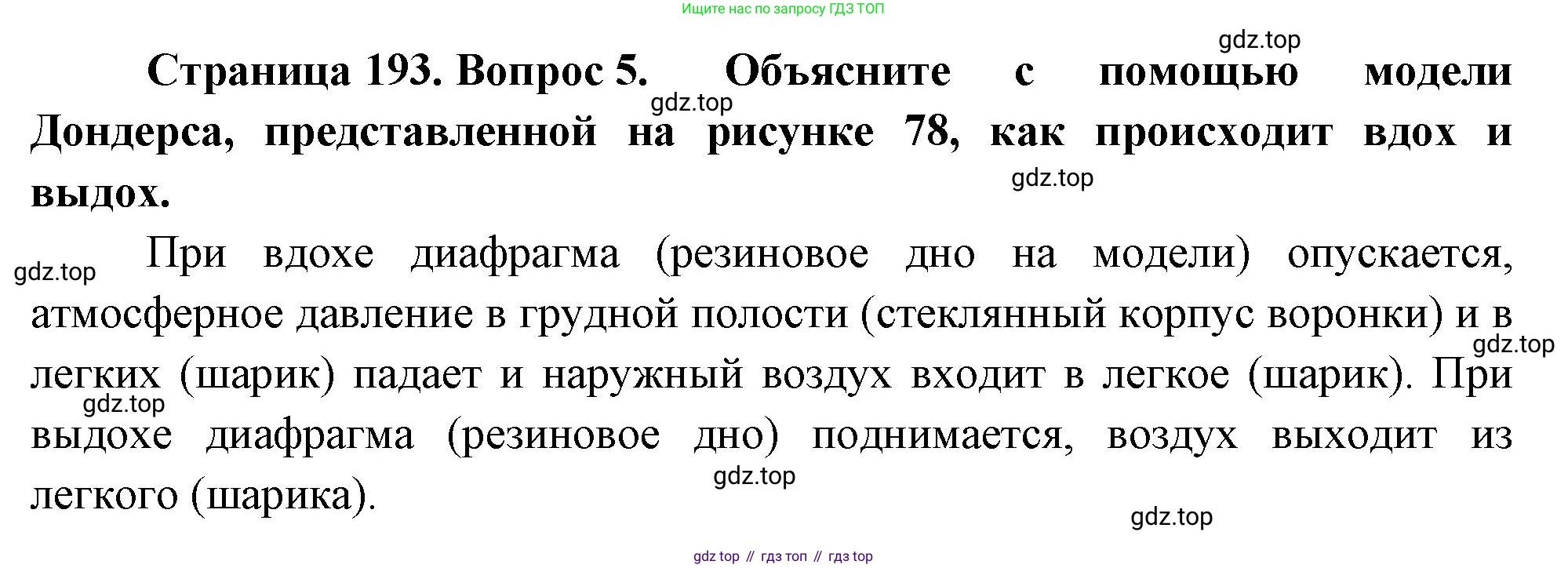 Ищите нас по запросу ГДЗ ТОП

Страница 193. Вопрос 5. Объясните с помощью модели Дондерса, представленной на рисунке 78, как происходит вдох и выдох.

При вдохе диафрагма (резиновое дно на модели) опускается, атмосферное давление в грудной полости (стеклянный корпус воронки) и в легких (шарик) падает и наружный воздух входит в легкое (шарик). При выдохе диафрагма (резиновое дно) поднимается, воздух выходит из легкого (шарика).

gdz top // гдз топ // гдз top

gdz.top